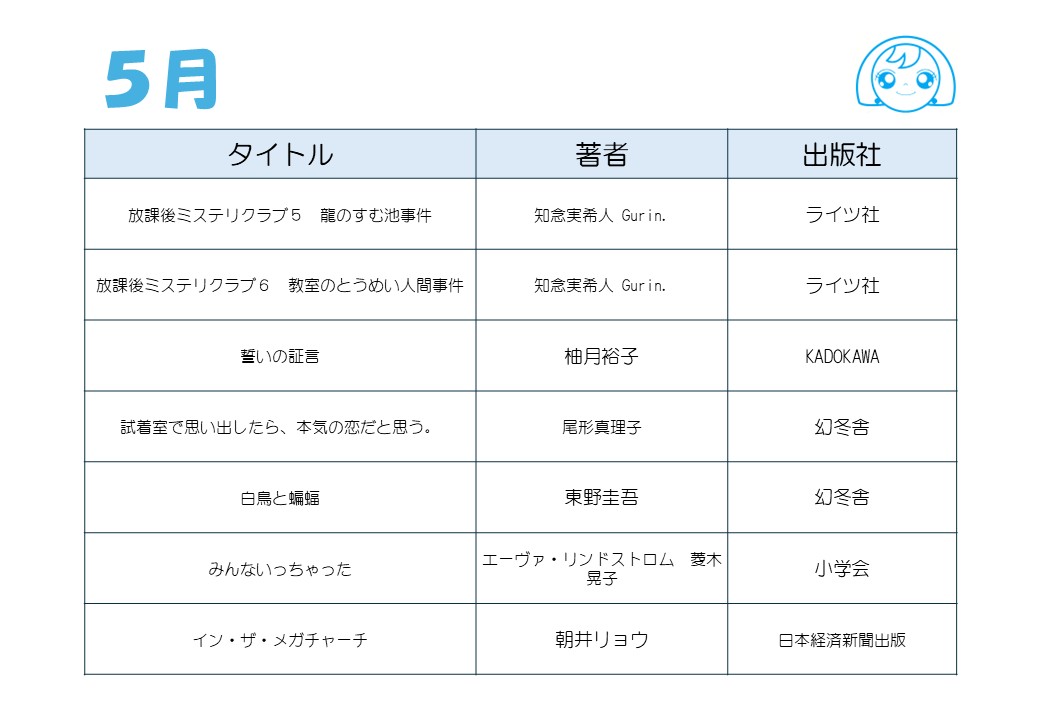 5月

| タイトル | 著者 | 出版社 |
|---|---|---|
| 放課後ミステリクラブ５　龍のすむ池事件 | 知念実希人 Gurin. | ライツ社 |
| 放課後ミステリクラブ６　教室のとうめい人間事件 | 知念実希人 Gurin. | ライツ社 |
| 誓いの証言 | 柚月裕子 | KADOKAWA |
| 試着室で思い出したら、本気の恋だと思う。 | 尾形真理子 | 幻冬舎 |
| 白鳥と蝙蝠 | 東野圭吾 | 幻冬舎 |
| みんないっちゃった | エーヴァ・リンドストロム　菱木晃子 | 小学会 |
| イン・ザ・メガチャーチ | 朝井リョウ | 日本経済新聞出版 |